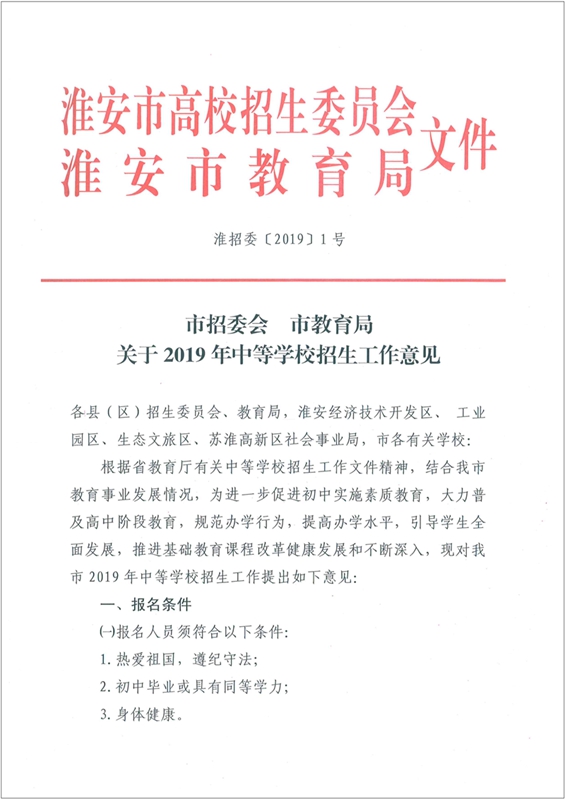 淮安市高校招生委员会
淮安市教育局 文件

淮招委〔2019〕1号

市招委会 市教育局
关于2019年中等学校招生工作意见

各县（区）招生委员会、教育局，淮安经济技术开发区、工业园区、生态文旅区、苏淮高新区社会事业局，市各有关学校：

根据省教育厅有关中等学校招生工作文件精神，结合我市教育事业发展情况，为进一步促进初中实施素质教育，大力普及高中阶段教育，规范办学行为，提高办学水平，引导学生全面发展，推进基础教育课程改革健康发展和不断深入，现对我市2019年中等学校招生工作提出如下意见：

一、报名条件

㈠报名人员须符合以下条件：

1. 热爱祖国，遵纪守法；

2. 初中毕业或具有同等学力；

3. 身体健康。